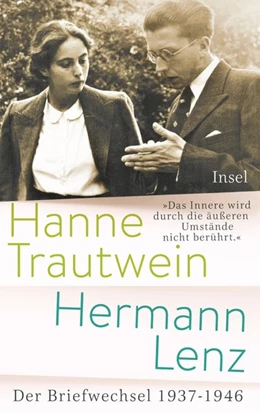 Insel

Hanne
Trautwein

»Das Innere wird durch die äußeren Umstände nicht berührt.«

Hermann
Lenz

Der Briefwechsel 1937-1946